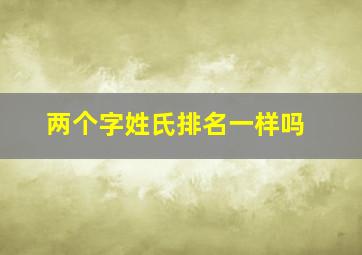 两个字姓氏排名一样吗